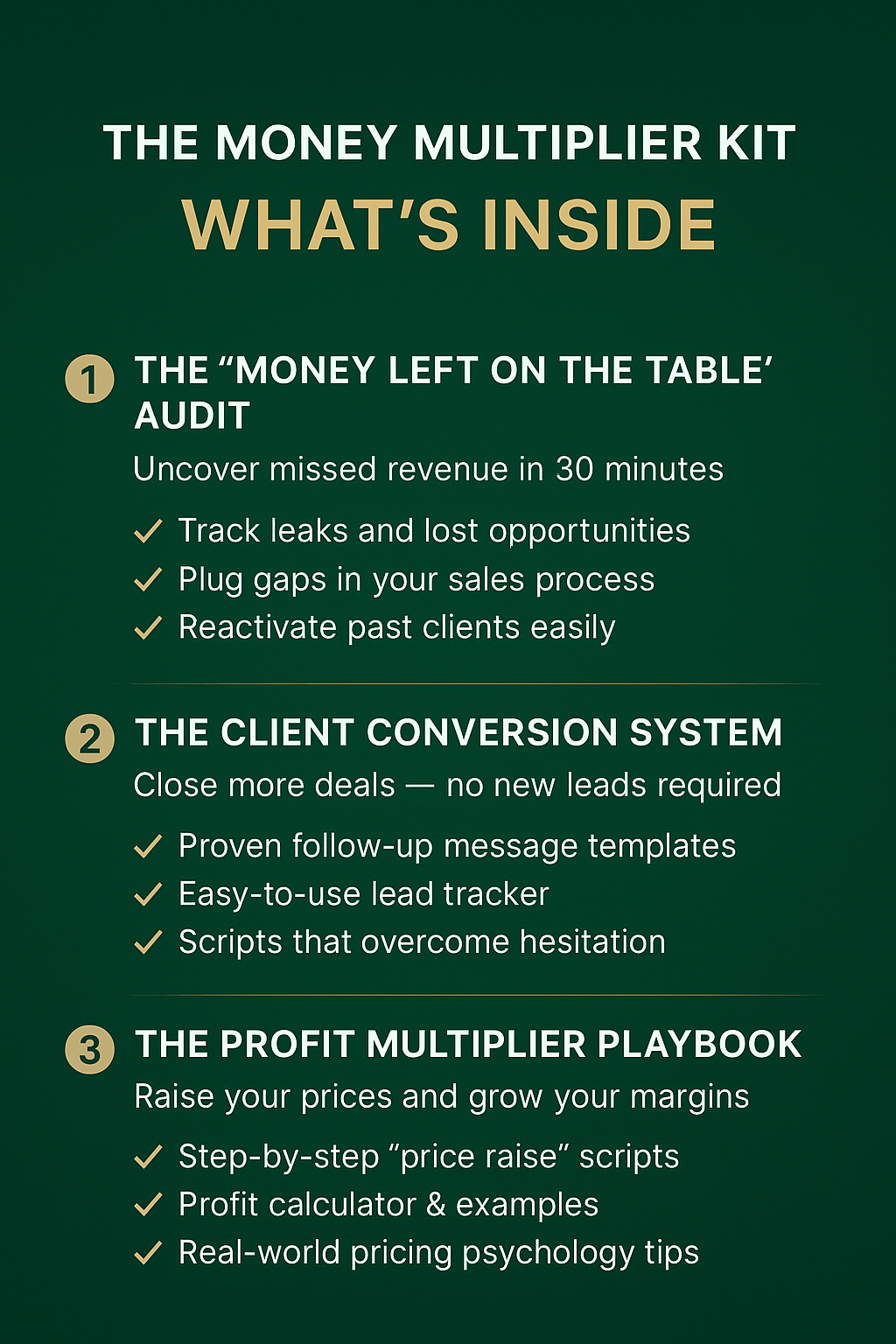 THE MONEY MULTIPLIER KIT
WHAT'S INSIDE

1 THE "MONEY LEFT ON THE TABLE' AUDIT

Uncover missed revenue in 30 minutes

✓ Track leaks and lost opportunities
✓ Plug gaps in your sales process
✓ Reactivate past clients easily

2 THE CLIENT CONVERSION SYSTEM

Close more deals — no new leads required

✓ Proven follow-up message templates
✓ Easy-to-use lead tracker
✓ Scripts that overcome hesitation

3 THE PROFIT MULTIPLIER PLAYBOOK

Raise your prices and grow your margins

✓ Step-by-step "price raise" scripts
✓ Profit calculator & examples
✓ Real-world pricing psychology tips